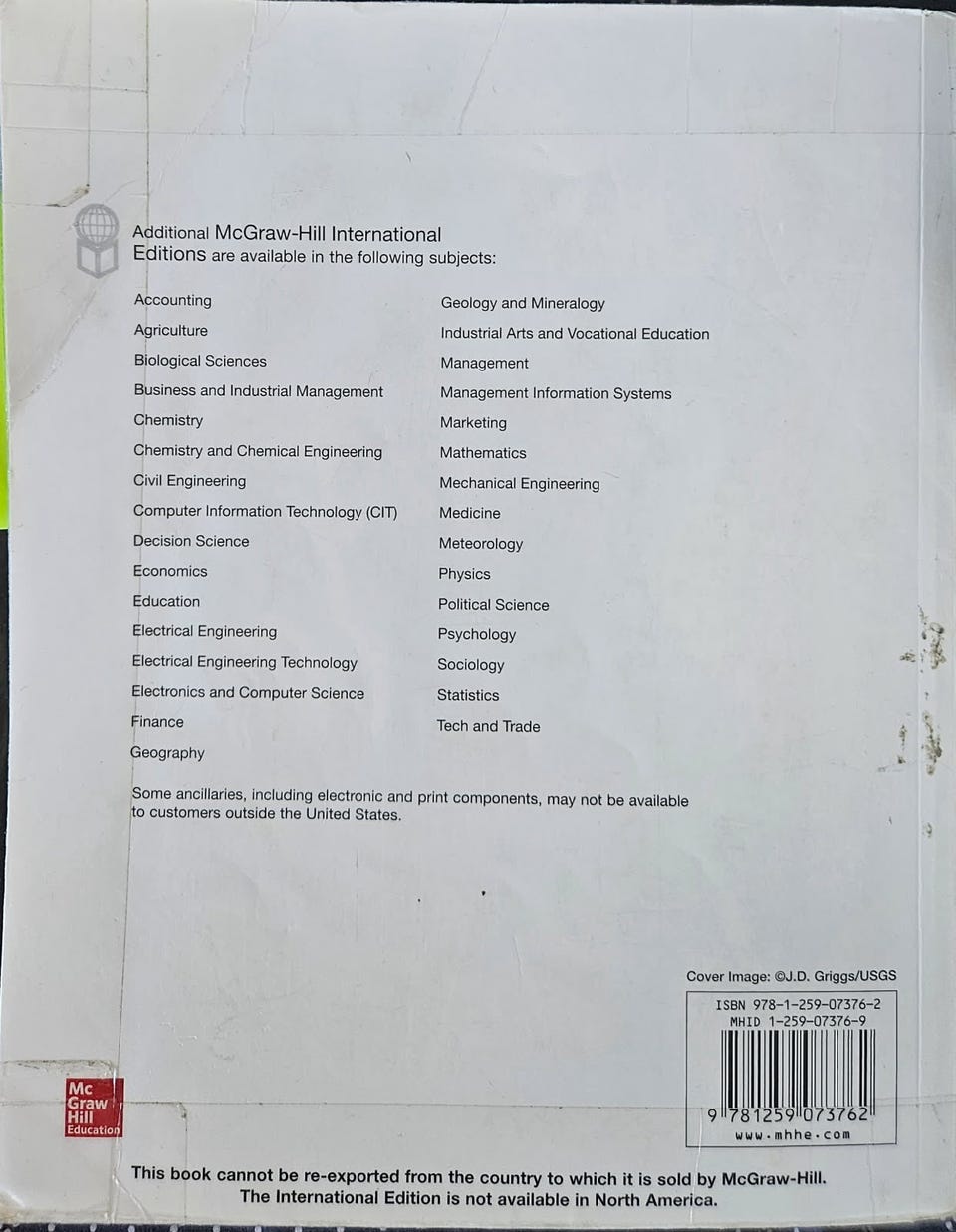 Additional McGraw-Hill International Editions are available in the following subjects:

Accounting
Agriculture
Biological Sciences
Business and Industrial Management
Chemistry
Chemistry and Chemical Engineering
Civil Engineering
Computer Information Technology (CIT)
Decision Science
Economics
Education
Electrical Engineering
Electrical Engineering Technology
Electronics and Computer Science
Finance
Geography

Geology and Mineralogy
Industrial Arts and Vocational Education
Management
Management Information Systems
Marketing
Mathematics
Mechanical Engineering
Medicine
Meteorology
Physics
Political Science
Psychology
Sociology
Statistics
Tech and Trade

Some ancillaries, including electronic and print components, may not be available to customers outside the United States.

Cover Image: ©J.D. Griggs/USGS

ISBN 978-1-259-07376-2
MHID 1-259-07376-9

9 781259 073762
www.mhhe.com

Mc Graw Hill Education

This book cannot be re-exported from the country to which it is sold by McGraw-Hill.
The International Edition is not available in North America.